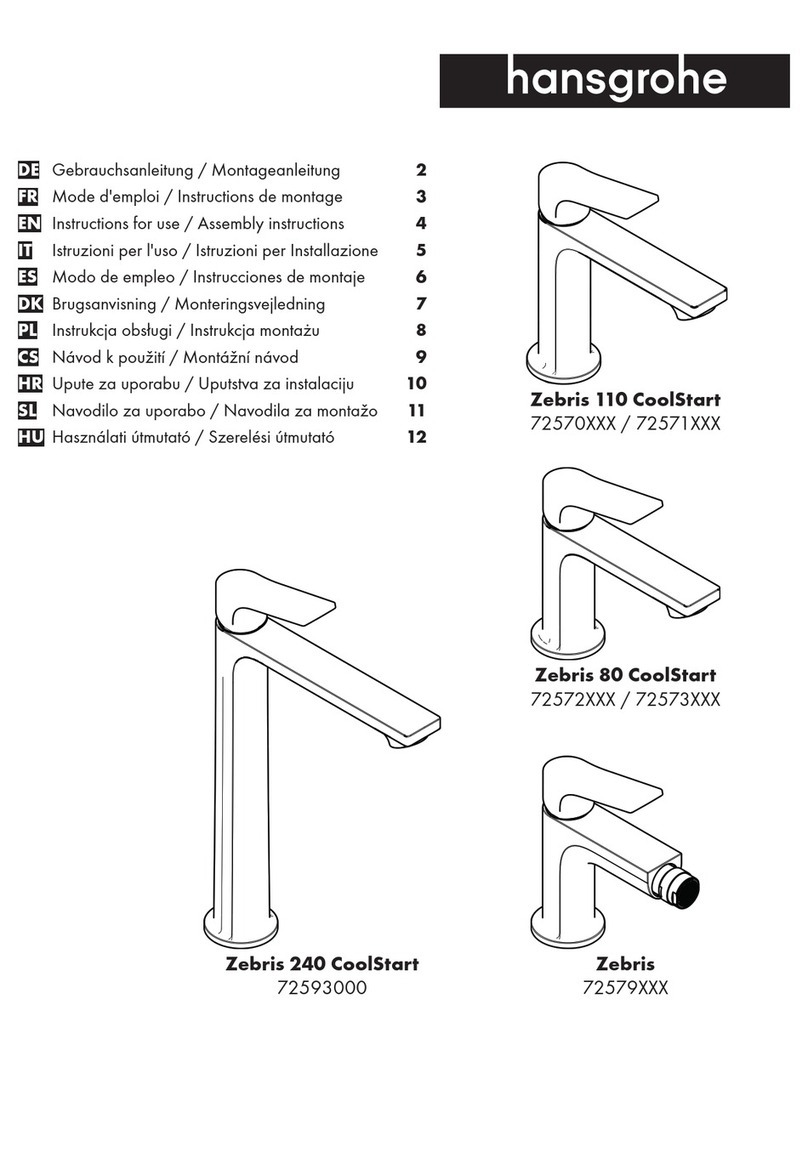 hansgrohe

DE Gebrauchsanleitung / Montageanleitung 2
FR Mode d'emploi / Instructions de montage 3
EN Instructions for use / Assembly instructions 4
IT Istruzioni per l'uso / Istruzioni per Installazione 5
ES Modo de empleo / Instrucciones de montaje 6
DK Brugsanvisning / Monteringsvejledning 7
PL Instrukcja obsługi / Instrukcja montażu 8
CS Návod k použití / Montážní návod 9
HR Upute za uporabu / Uputstva za instalaciju 10
SL Navodilo za uporabo / Navodila za montažo 11
HU Használati útmutató / Szerelési útmutató 12

Zebris 110 CoolStart
72570XXX / 72571XXX

Zebris 80 CoolStart
72572XXX / 72573XXX

Zebris 240 CoolStart
72593000

Zebris
72579XXX